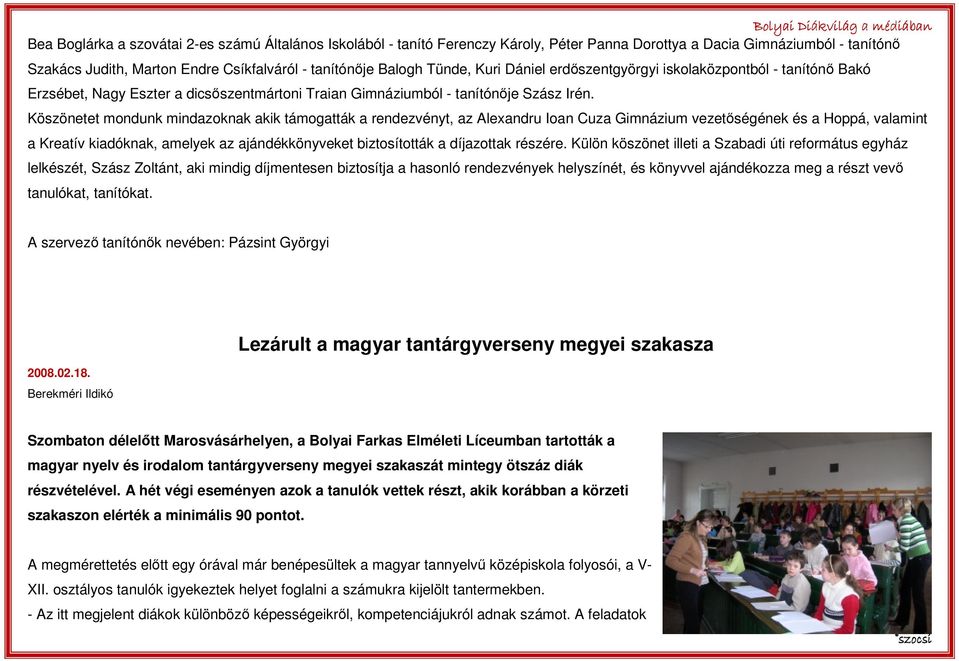 Bolyai Diákvilág a médiában

Bea Boglárka a szovátai 2-es számú Általános Iskolából - tanító Ferenczy Károly, Péter Panna Dorottya a Dacia Gimnáziumból - tanítónő Szakács Judith, Marton Endre Csíkfalváról - tanítónője Balogh Tünde, Kuri Dániel erdőszentgyörgyi iskolaközpontból - tanítónő Bakó Erzsébet, Nagy Eszter a dicsőszentmártoni Traian Gimnáziumból - tanítónője Szász Irén.
Köszönetet mondunk mindazoknak akik támogatták a rendezvényt, az Alexandru Ioan Cuza Gimnázium vezetőségének és a Hoppá, valamint a Kreatív kiadóknak, amelyek az ajándékkönyveket biztosították a díjazottak részére. Külön köszönet illeti a Szabadi úti református egyház lelkészét, Szász Zoltánt, aki mindig díjmentesen biztosítja a hasonló rendezvények helyszínét, és könyvvel ajándékozza meg a részt vevő tanulókat, tanítókat.

A szervező tanítónők nevében: Pázsint Györgyi

Lezárult a magyar tantárgyverseny megyei szakasza

2008.02.18.
Berekméri Ildikó

Szombaton délelőtt Marosvásárhelyen, a Bolyai Farkas Elméleti Líceumban tartották a magyar nyelv és irodalom tantárgyverseny megyei szakaszát mintegy ötszáz diák részvételével. A hét végi eseményen azok a tanulók vettek részt, akik korábban a körzeti szakaszon elérték a minimális 90 pontot.

A megmérettetés előtt egy órával már benépesültek a magyar tannyelvű középiskola folyosói, a V-XII. osztályos tanulók igyekeztek helyet foglalni a számukra kijelölt tantermekben.
- Az itt megjelent diákok különböző képességeikről, kompetenciájukról adnak számot. A feladatok

szoosi